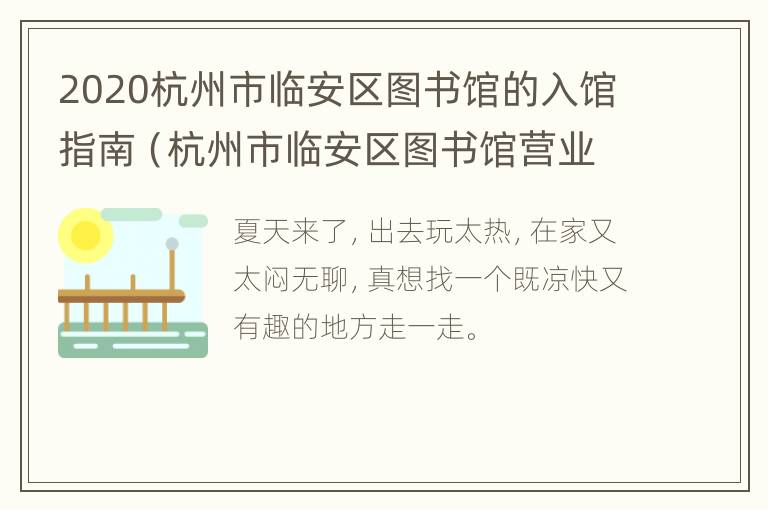 2020杭州市临安区图书馆的入馆指南（杭州市临安区图书馆营业

夏天来了，出去玩太热，在家又太闷无聊，真想找一个既凉快又有趣的地方走一走。